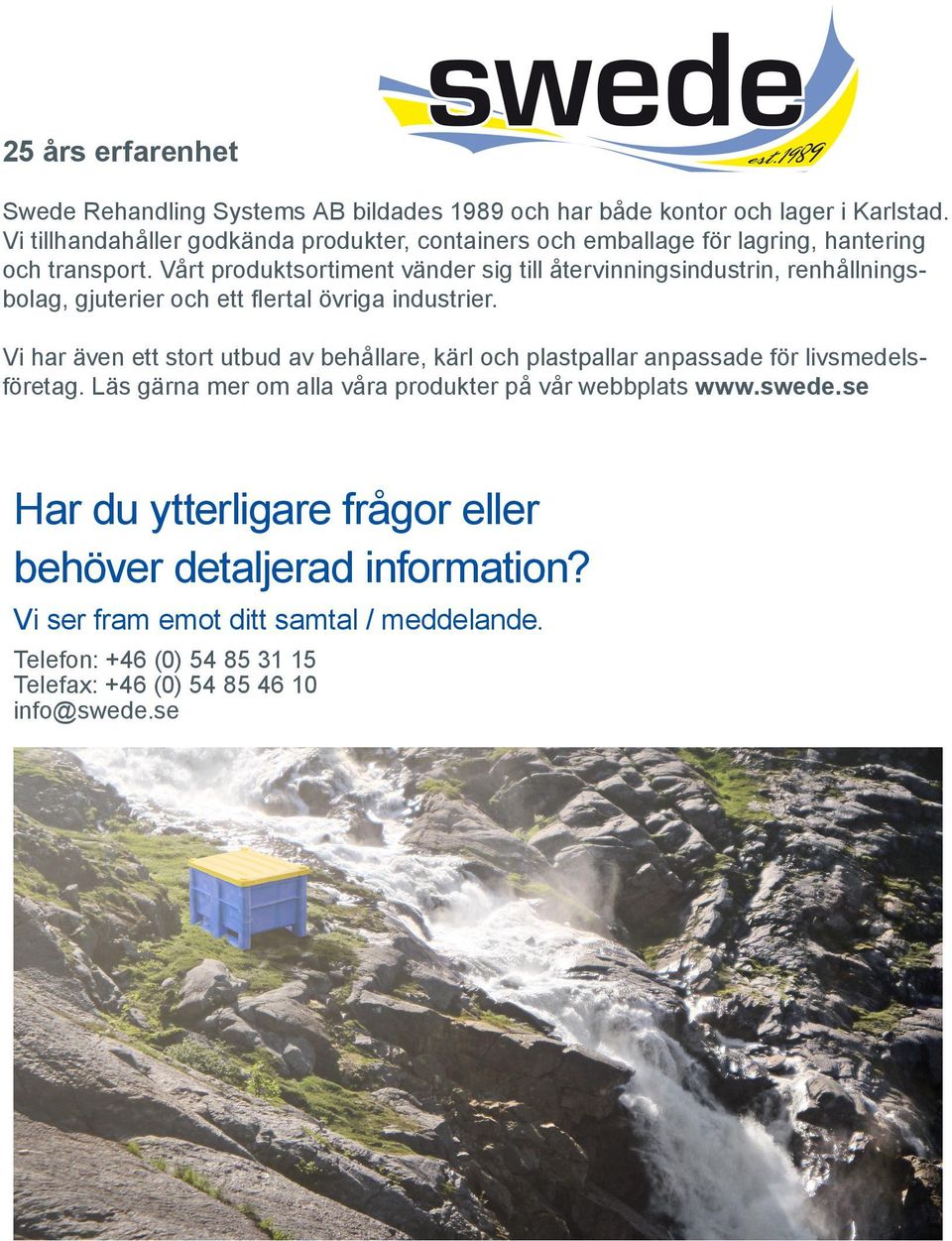 swede
est.1989

25 års erfarenhet

Swede Rehandling Systems AB bildades 1989 och har både kontor och lager i Karlstad. Vi tillhandahåller godkända produkter, containers och emballage för lagring, hantering och transport. Vårt produktsortiment vänder sig till återvinningsindustrin, renhållningsbolag, gjuterier och ett flertal övriga industrier.

Vi har även ett stort utbud av behållare, kärl och plastpallar anpassade för livsmedelsföretag. Läs gärna mer om alla våra produkter på vår webbplats www.swede.se

Har du ytterligare frågor eller behöver detaljerad information?

Vi ser fram emot ditt samtal / meddelande.

Telefon: +46 (0) 54 85 31 15
Telefax: +46 (0) 54 85 46 10
info@swede.se